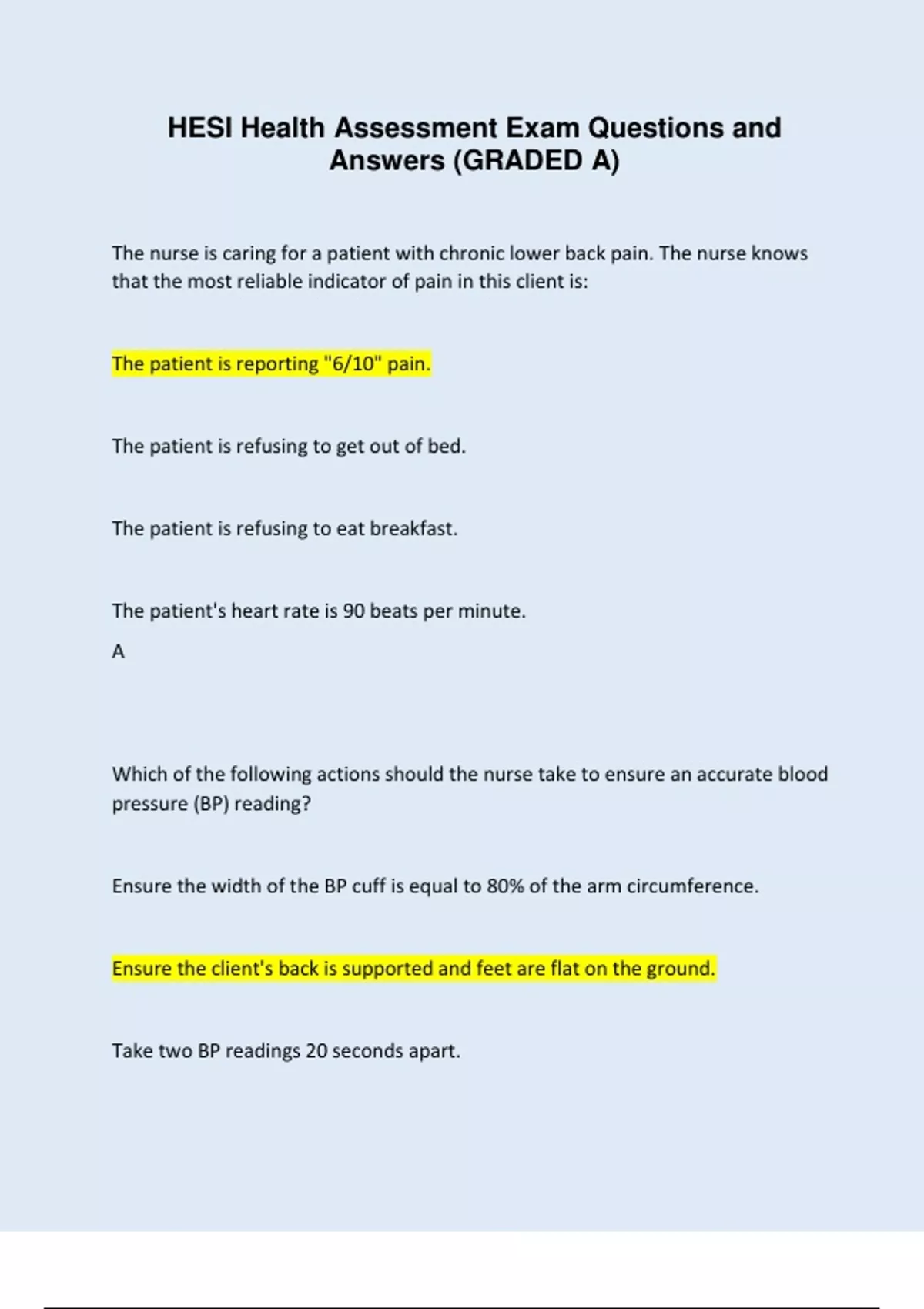 HESI Health Assessment Exam Questions and Answers (GRADED A)

The nurse is caring for a patient with chronic lower back pain. The nurse knows that the most reliable indicator of pain in this client is:

The patient is reporting "6/10" pain.

The patient is refusing to get out of bed.

The patient is refusing to eat breakfast.

The patient's heart rate is 90 beats per minute.

A

Which of the following actions should the nurse take to ensure an accurate blood pressure (BP) reading?

Ensure the width of the BP cuff is equal to 80% of the arm circumference.

Ensure the client's back is supported and feet are flat on the ground.

Take two BP readings 20 seconds apart.